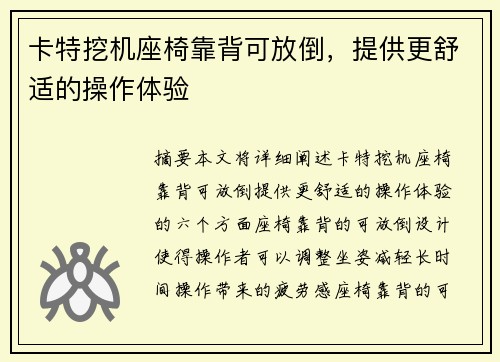 卡特挖机座椅靠背可放倒，提供更舒适的操作体验

摘要本文将详细阐述卡特挖机座椅靠背可放倒提供更舒适的操作体验的六个方面座椅靠背的可放倒设计使得操作者可以调整坐姿减轻长时间操作带来的疲劳感座椅靠背的可